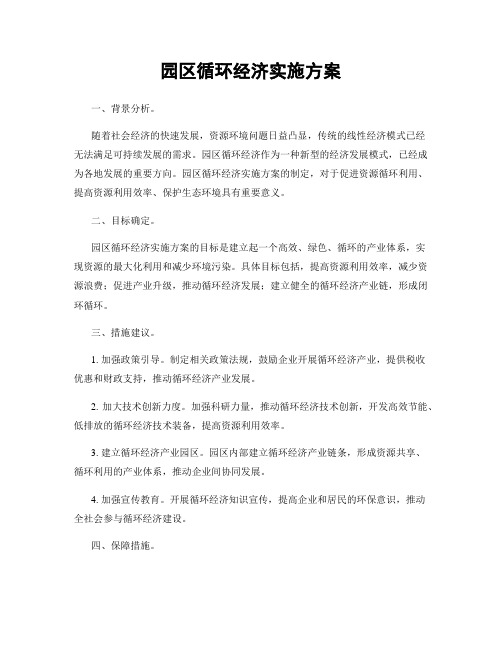 园区循环经济实施方案

一、背景分析。

随着社会经济的快速发展，资源环境问题日益凸显，传统的线性经济模式已经无法满足可持续发展的需求。园区循环经济作为一种新型的经济发展模式，已经成为各地发展的重要方向。园区循环经济实施方案的制定，对于促进资源循环利用、提高资源利用效率、保护生态环境具有重要意义。

二、目标确定。

园区循环经济实施方案的目标是建立起一个高效、绿色、循环的产业体系，实现资源的最大化利用和减少环境污染。具体目标包括，提高资源利用效率，减少资源浪费；促进产业升级，推动循环经济发展；建立健全的循环经济产业链，形成闭环循环。

三、措施建议。

1. 加强政策引导。制定相关政策法规，鼓励企业开展循环经济产业，提供税收优惠和财政支持，推动循环经济产业发展。

2. 加大技术创新力度。加强科研力量，推动循环经济技术创新，开发高效节能、低排放的循环经济技术装备，提高资源利用效率。

3. 建立循环经济产业园区。园区内部建立循环经济产业链条，形成资源共享、循环利用的产业体系，推动企业间协同发展。

4. 加强宣传教育。开展循环经济知识宣传，提高企业和居民的环保意识，推动全社会参与循环经济建设。

四、保障措施。